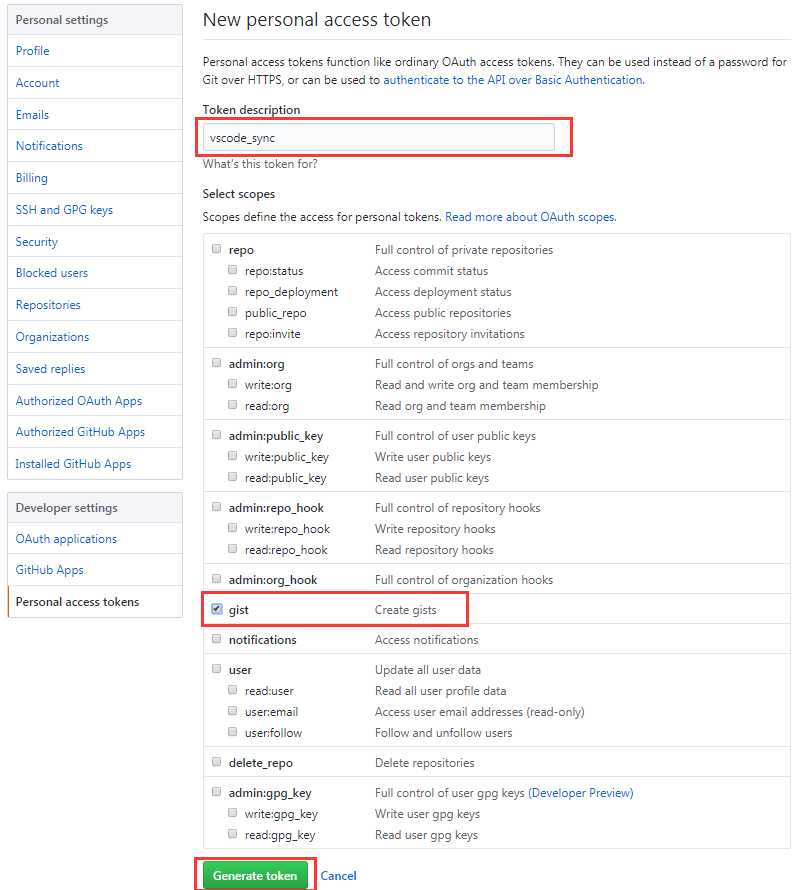 Personal settings
Profile
Account
Emails
Notifications
Billing
SSH and GPG keys
Security
Blocked users
Repositories
Organizations
Saved replies
Authorized OAuth Apps
Authorized GitHub Apps
Installed GitHub Apps

Developer settings
OAuth applications
GitHub Apps
Personal access tokens

New personal access token

Personal access tokens function like ordinary OAuth access tokens. They can be used instead of a password for Git over HTTPS, or can be used to authenticate to the API over Basic Authentication.

Token description
vscode_sync
What's this token for?

Select scopes
Scopes define the access for personal tokens. Read more about OAuth scopes.

| | |
|---|---|
| repo | Full control of private repositories |
| repo:status | Access commit status |
| repo_deployment | Access deployment status |
| public_repo | Access public repositories |
| repo:invite | Access repository invitations |
| admin:org | Full control of orgs and teams |
| write:org | Read and write org and team membership |
| read:org | Read org and team membership |
| admin:public_key | Full control of user public keys |
| write:public_key | Write user public keys |
| read:public_key | Read user public keys |
| admin:repo_hook | Full control of repository hooks |
| write:repo_hook | Write repository hooks |
| read:repo_hook | Read repository hooks |
| admin:org_hook | Full control of organization hooks |
| gist | Create gists |
| notifications | Access notifications |
| user | Update all user data |
| read:user | Read all user profile data |
| user:email | Access user email addresses (read-only) |
| user:follow | Follow and unfollow users |
| delete_repo | Delete repositories |
| admin:gpg_key | Full control of user gpg keys (Developer Preview) |
| write:gpg_key | Write user gpg keys |
| read:gpg_key | Read user gpg keys |

Generate token Cancel